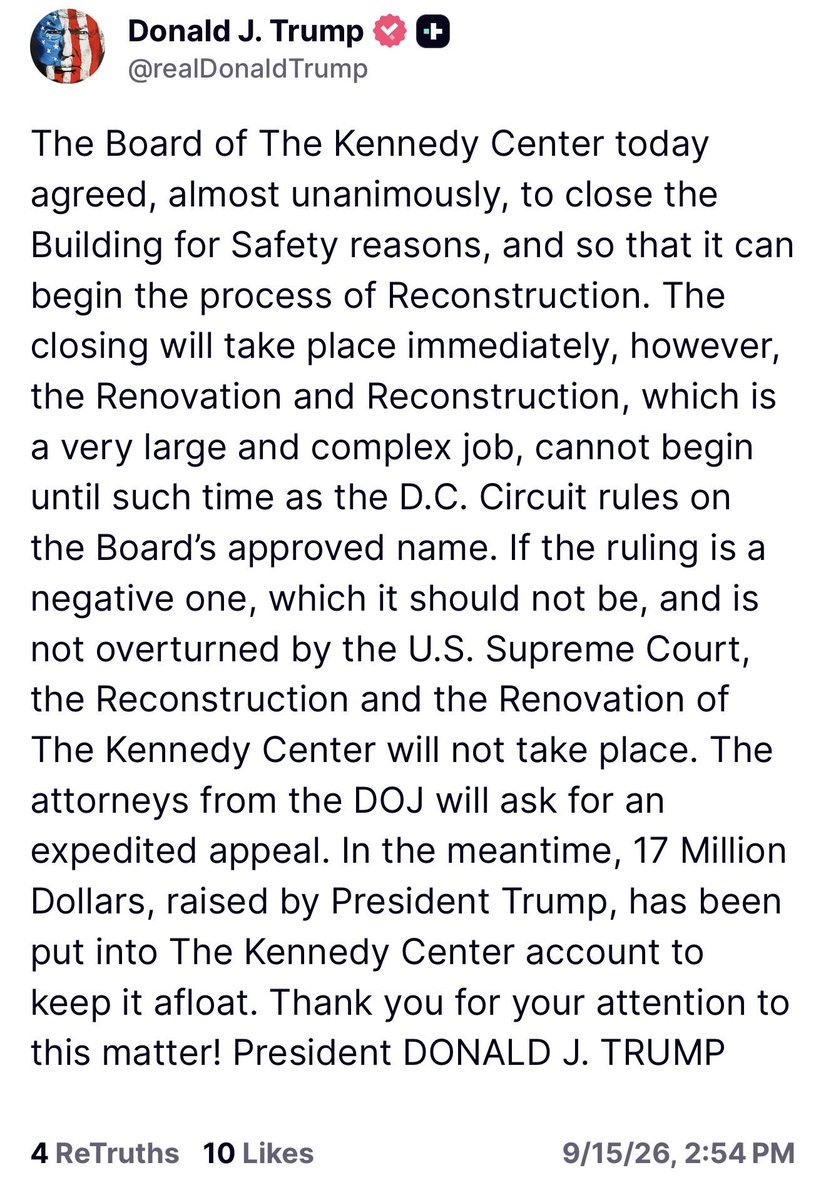 Donald J. Trump
@realDonaldTrump

The Board of The Kennedy Center today agreed, almost unanimously, to close the Building for Safety reasons, and so that it can begin the process of Reconstruction. The closing will take place immediately, however, the Renovation and Reconstruction, which is a very large and complex job, cannot begin until such time as the D.C. Circuit rules on the Board's approved name. If the ruling is a negative one, which it should not be, and is not overturned by the U.S. Supreme Court, the Reconstruction and the Renovation of The Kennedy Center will not take place. The attorneys from the DOJ will ask for an expedited appeal. In the meantime, 17 Million Dollars, raised by President Trump, has been put into The Kennedy Center account to keep it afloat. Thank you for your attention to this matter! President DONALD J. TRUMP

4 ReTruths 10 Likes 9/15/26, 2:54 PM